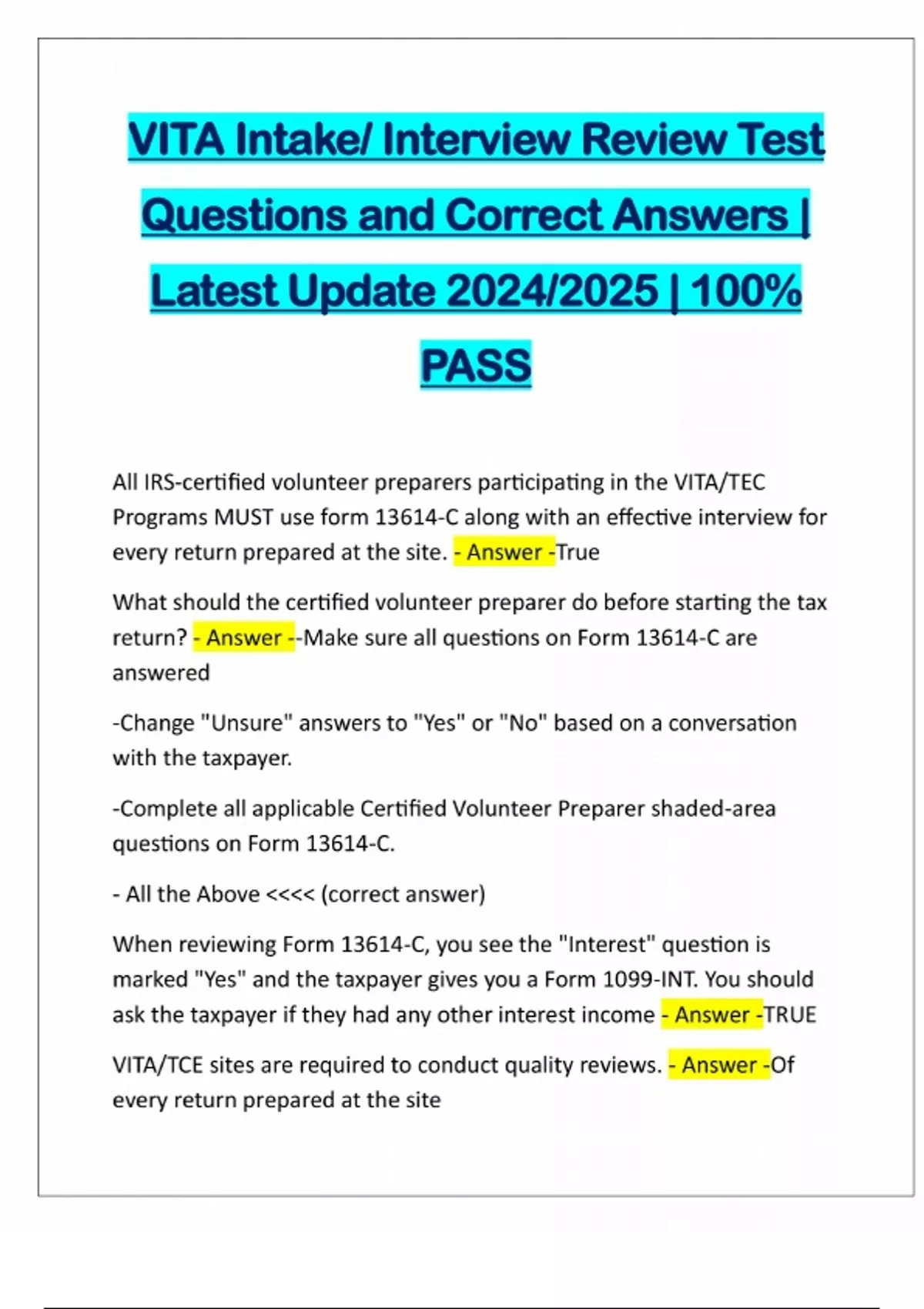 VITA Intake/ Interview Review Test Questions and Correct Answers | Latest Update 2024/2025 | 100% PASS

All IRS-certified volunteer preparers participating in the VITA/TEC Programs MUST use form 13614-C along with an effective interview for every return prepared at the site. - Answer -True

What should the certified volunteer preparer do before starting the tax return? - Answer --Make sure all questions on Form 13614-C are answered

-Change "Unsure" answers to "Yes" or "No" based on a conversation with the taxpayer.

-Complete all applicable Certified Volunteer Preparer shaded-area questions on Form 13614-C.

- All the Above <<<< (correct answer)

When reviewing Form 13614-C, you see the "Interest" question is marked "Yes" and the taxpayer gives you a Form 1099-INT. You should ask the taxpayer if they had any other interest income - Answer -TRUE

VITA/TCE sites are required to conduct quality reviews. - Answer -Of every return prepared at the site